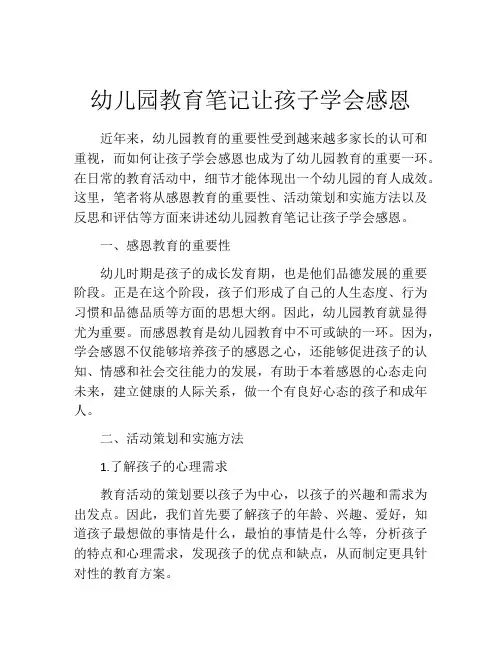 幼儿园教育笔记让孩子学会感恩

近年来，幼儿园教育的重要性受到越来越多家长的认可和重视，而如何让孩子学会感恩也成为了幼儿园教育的重要一环。在日常的教育活动中，细节才能体现出一个幼儿园的育人成效。这里，笔者将从感恩教育的重要性、活动策划和实施方法以及反思和评估等方面来讲述幼儿园教育笔记让孩子学会感恩。

一、感恩教育的重要性

幼儿时期是孩子的成长发育期，也是他们品德发展的重要阶段。正是在这个阶段，孩子们形成了自己的人生态度、行为习惯和品德品质等方面的思想大纲。因此，幼儿园教育就显得尤为重要。而感恩教育是幼儿园教育中不可或缺的一环。因为，学会感恩不仅能够培养孩子的感恩之心，还能够促进孩子的认知、情感和社会交往能力的发展，有助于本着感恩的心态走向未来，建立健康的人际关系，做一个有良好心态的孩子和成年人。

二、活动策划和实施方法

1.了解孩子的心理需求

教育活动的策划要以孩子为中心，以孩子的兴趣和需求为出发点。因此，我们首先要了解孩子的年龄、兴趣、爱好，知道孩子最想做的事情是什么，最怕的事情是什么等，分析孩子的特点和心理需求，发现孩子的优点和缺点，从而制定更具针对性的教育方案。